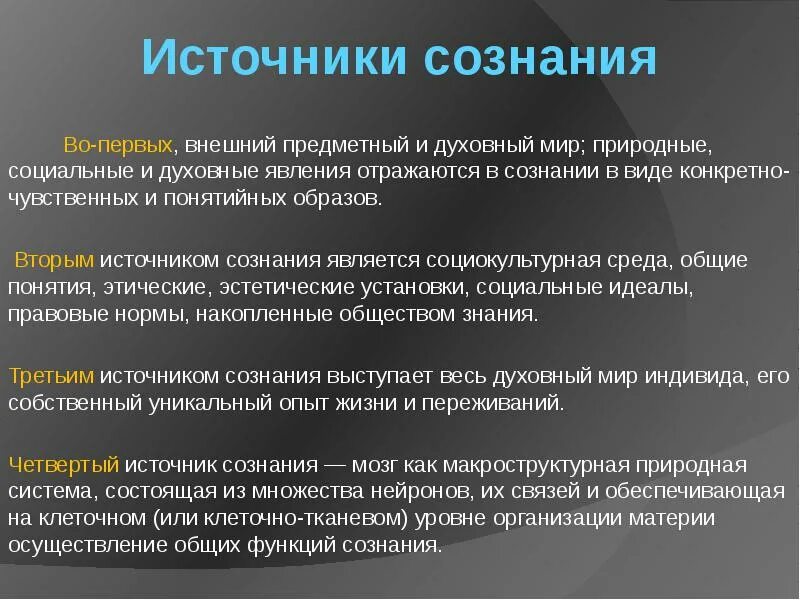 Источники сознания

Во-первых, внешний предметный и духовный мир; природные, социальные и духовные явления отражаются в сознании в виде конкретно-чувственных и понятийных образов.

Вторым источником сознания является социокультурная среда, общие понятия, этические, эстетические установки, социальные идеалы, правовые нормы, накопленные обществом знания.

Третьим источником сознания выступает весь духовный мир индивида, его собственный уникальный опыт жизни и переживаний.

Четвертый источник сознания — мозг как макроструктурная природная система, состоящая из множества нейронов, их связей и обеспечивающая на клеточном (или клеточно-тканевом) уровне организации материи осуществление общих функций сознания.